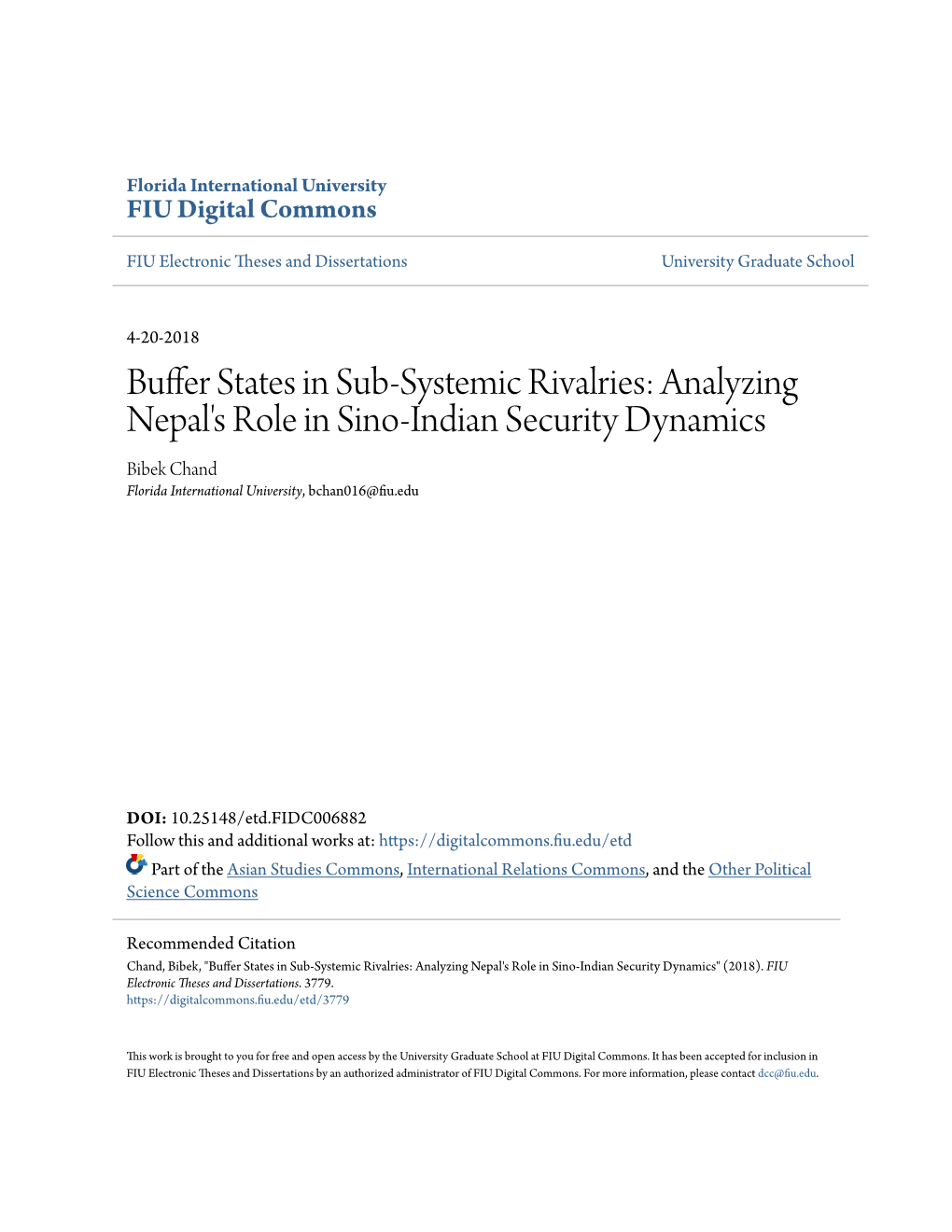 Florida International University
FIU Digital Commons

FIU Electronic Theses and Dissertations

University Graduate School

4-20-2018

Buffer States in Sub-Systemic Rivalries: Analyzing Nepal's Role in Sino-Indian Security Dynamics

Bibek Chand
Florida International University, bchan016@fiu.edu

DOI: 10.25148/etd.FIDC006882
Follow this and additional works at: https://digitalcommons.fiu.edu/etd
Part of the Asian Studies Commons, International Relations Commons, and the Other Political Science Commons

Recommended Citation
Chand, Bibek, "Buffer States in Sub-Systemic Rivalries: Analyzing Nepal's Role in Sino-Indian Security Dynamics" (2018). FIU Electronic Theses and Dissertations. 3779.
https://digitalcommons.fiu.edu/etd/3779

This work is brought to you for free and open access by the University Graduate School at FIU Digital Commons. It has been accepted for inclusion in FIU Electronic Theses and Dissertations by an authorized administrator of FIU Digital Commons. For more information, please contact dcc@fiu.edu.